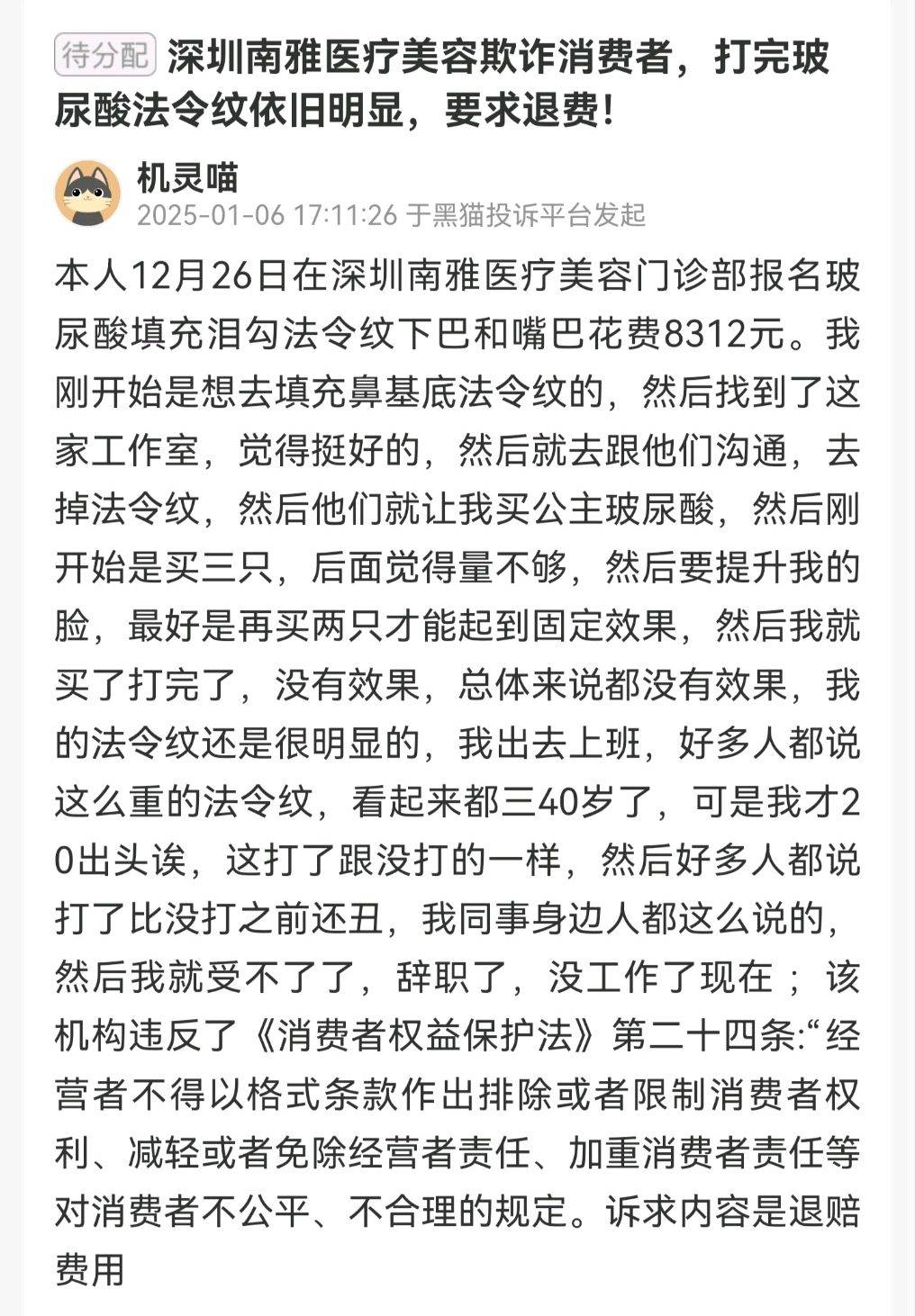 待分配 深圳南雅医疗美容欺诈消费者，打完玻尿酸法令纹依旧明显，要求退费!

机灵喵
2025-01-06 17:11:26 于黑猫投诉平台发起

本人12月26日在深圳南雅医疗美容门诊部报名玻尿酸填充泪勾法令纹下巴和嘴巴花费8312元。我刚开始是想去填充鼻基底法令纹的，然后找到了这家工作室，觉得挺好的，然后就去跟他们沟通，去掉法令纹，然后他们就让我买公主玻尿酸，然后刚开始是买三只，后面觉得量不够，然后要提升我的脸，最好是再买两只才能起到固定效果，然后我就买了打完了，没有效果，总体来说都没有效果，我的法令纹还是很明显的，我出去上班，好多人都说这么重的法令纹，看起来都三40岁了，可是我才20出头诶，这打了跟没打的一样，然后好多人都说打了比没打之前还丑，我同事身边人都这么说的，然后我就受不了了，辞职了，没工作了现在；该机构违反了《消费者权益保护法》第二十四条:“经营者不得以格式条款作出排除或者限制消费者权利、减轻或者免除经营者责任、加重消费者责任等对消费者不公平、不合理的规定。诉求内容是退赔费用